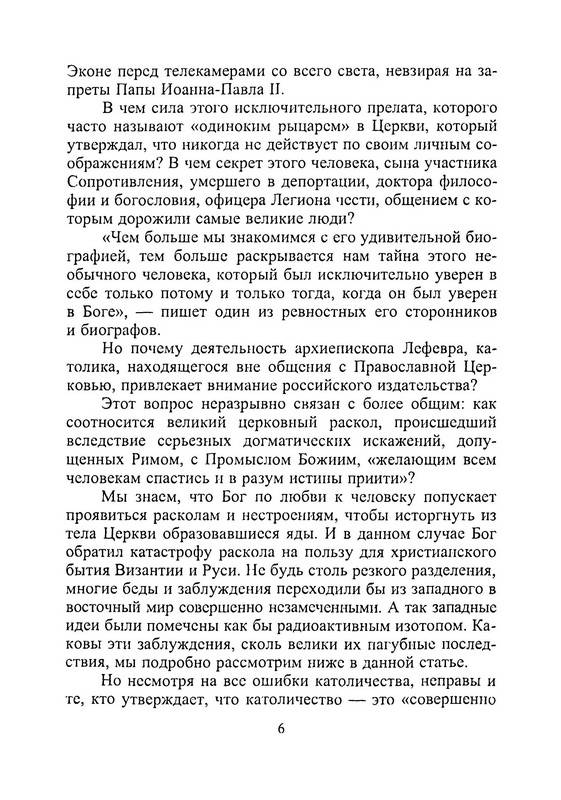 Эконе перед телекамерами со всего света, невзирая на запреты Папы Иоанна-Павла II.

В чем сила этого исключительного прелата, которого часто называют «одиноким рыцарем» в Церкви, который утверждал, что никогда не действует по своим личным соображениям? В чем секрет этого человека, сына участника Сопротивления, умершего в депортации, доктора философии и богословия, офицера Легиона чести, общением с которым дорожили самые великие люди?

«Чем больше мы знакомимся с его удивительной биографией, тем больше раскрывается нам тайна этого необычного человека, который был исключительно уверен в себе только потому и только тогда, когда он был уверен в Боге», — пишет один из ревностных его сторонников и биографов.

Но почему деятельность архиепископа Лефевра, католика, находящегося вне общения с Православной Церковью, привлекает внимание российского издательства?

Этот вопрос неразрывно связан с более общим: как соотносится великий церковный раскол, происшедший вследствие серьезных догматических искажений, допущенных Римом, с Промыслом Божиим, «желающим всем человекам спастись и в разум истины прийти»?

Мы знаем, что Бог по любви к человеку попускает проявиться расколам и нестроениям, чтобы исторгнуть из тела Церкви образовавшиеся яды. И в данном случае Бог обратил катастрофу раскола на пользу для христианского бытия Византии и Руси. Не будь столь резкого разделения, многие беды и заблуждения переходили бы из западного в восточный мир совершенно незамеченными. А так западные идеи были помечены как бы радиоактивным изотопом. Каковы эти заблуждения, сколь велики их пагубные последствия, мы подробно рассмотрим ниже в данной статье.

Но несмотря на все ошибки католичества, неправы и те, кто утверждает, что католичество — это «совершенно

6